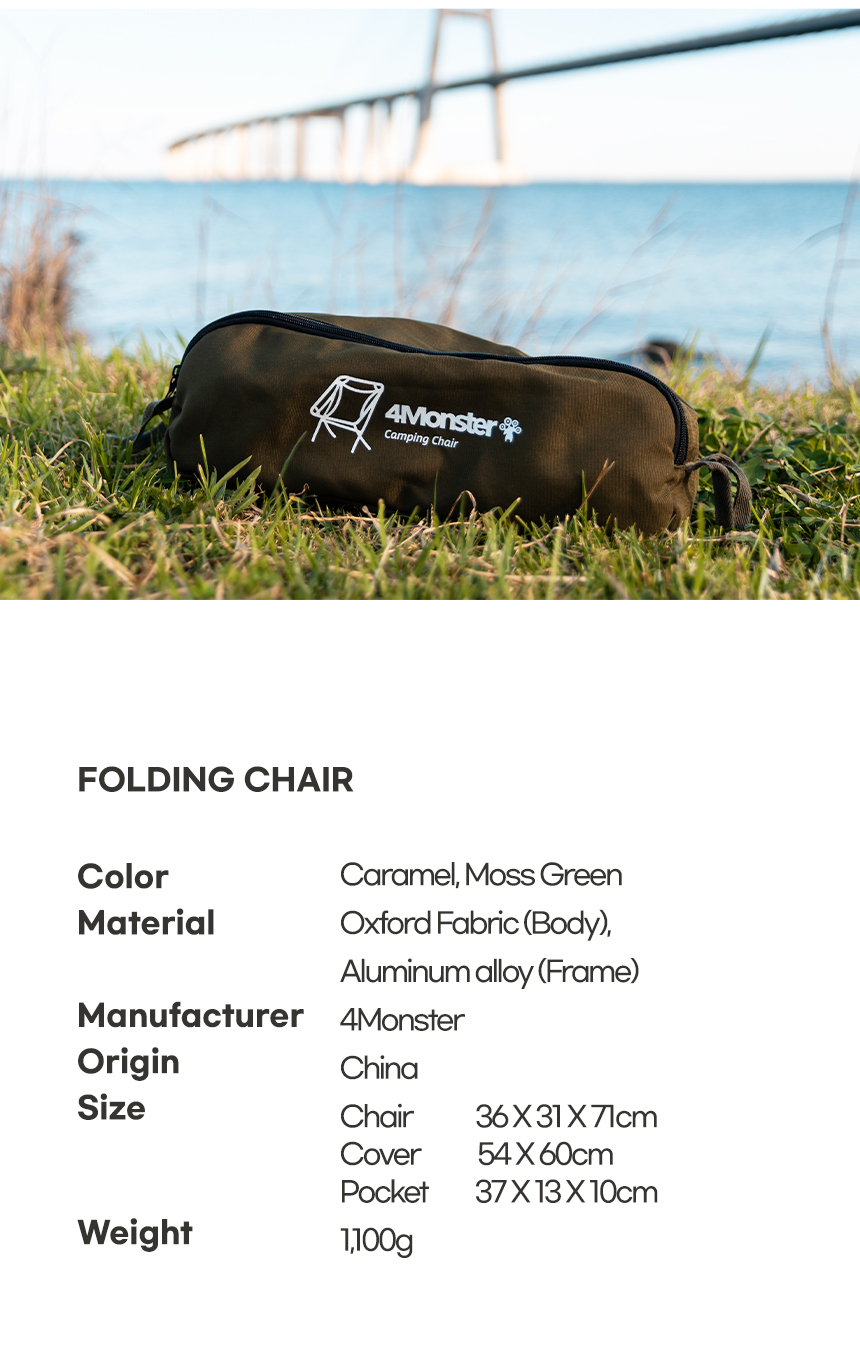 4Monster
Camping Chair

FOLDING CHAIR

Color
Caramel, Moss Green

Material
Oxford Fabric (Body),
Aluminum alloy (Frame)

Manufacturer
4Monster

Origin
China

Size
Chair 36 X 31 X 71cm
Cover 54 X 60cm
Pocket 37 X 13 X 10cm

Weight
1,100g